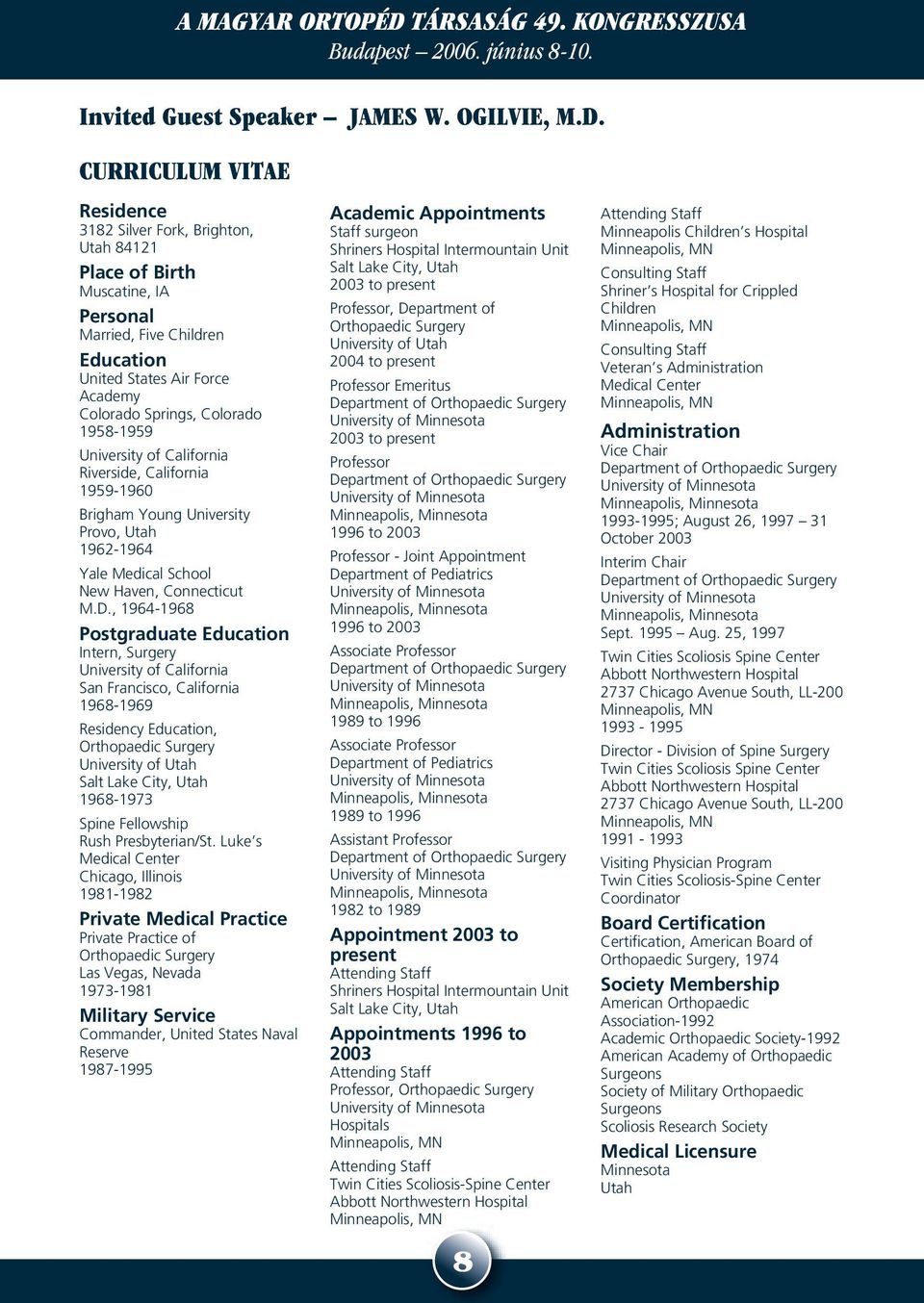 A MAGYAR ORTOPÉD TÁRSASÁG 49. KONGRESSZUSA
Budapest – 2006. június 8-10.

Invited Guest Speaker – JAMES W. OGILVIE, M.D.

CURRICULUM VITAE

Residence
3182 Silver Fork, Brighton, Utah 84121

Place of Birth
Muscatine, IA

Personal
Married, Five Children

Education
United States Air Force Academy
Colorado Springs, Colorado
1958-1959

University of California
Riverside, California
1959-1960

Brigham Young University
Provo, Utah
1962-1964

Yale Medical School
New Haven, Connecticut
M.D., 1964-1968

Postgraduate Education
Intern, Surgery
University of California
San Francisco, California
1968-1969

Residency Education, Orthopaedic Surgery
University of Utah
Salt Lake City, Utah
1968-1973

Spine Fellowship
Rush Presbyterian/St. Luke's Medical Center
Chicago, Illinois
1981-1982

Private Medical Practice
Private Practice of Orthopaedic Surgery
Las Vegas, Nevada
1973-1981

Military Service
Commander, United States Naval Reserve
1987-1995

Academic Appointments
Staff surgeon
Shriners Hospital Intermountain Unit
Salt Lake City, Utah
2003 to present

Professor, Department of Orthopaedic Surgery
University of Utah
2004 to present

Professor Emeritus
Department of Orthopaedic Surgery
University of Minnesota
2003 to present

Professor
Department of Orthopaedic Surgery
University of Minnesota
Minneapolis, Minnesota
1996 to 2003

Professor - Joint Appointment
Department of Pediatrics
University of Minnesota
Minneapolis, Minnesota
1996 to 2003

Associate Professor
Department of Orthopaedic Surgery
University of Minnesota
Minneapolis, Minnesota
1989 to 1996

Associate Professor
Department of Pediatrics
University of Minnesota
Minneapolis, Minnesota
1989 to 1996

Assistant Professor
Department of Orthopaedic Surgery
University of Minnesota
Minneapolis, Minnesota
1982 to 1989

Appointment 2003 to present
Attending Staff
Shriners Hospital Intermountain Unit
Salt Lake City, Utah

Appointments 1996 to 2003
Attending Staff
Professor, Orthopaedic Surgery
University of Minnesota Hospitals
Minneapolis, MN

Attending Staff
Twin Cities Scoliosis-Spine Center
Abbott Northwestern Hospital
Minneapolis, MN

Attending Staff
Minneapolis Children's Hospital
Minneapolis, MN

Consulting Staff
Shriner's Hospital for Crippled Children
Minneapolis, MN

Consulting Staff
Veteran's Administration Medical Center
Minneapolis, MN

Administration
Vice Chair
Department of Orthopaedic Surgery
University of Minnesota
Minneapolis, Minnesota
1993-1995; August 26, 1997 – 31 October 2003

Interim Chair
Department of Orthopaedic Surgery
University of Minnesota
Minneapolis, Minnesota
Sept. 1995 – Aug. 25, 1997

Twin Cities Scoliosis Spine Center
Abbott Northwestern Hospital
2737 Chicago Avenue South, LL-200
Minneapolis, MN
1993 - 1995

Director - Division of Spine Surgery
Twin Cities Scoliosis Spine Center
Abbott Northwestern Hospital
2737 Chicago Avenue South, LL-200
Minneapolis, MN
1991 - 1993

Visiting Physician Program
Twin Cities Scoliosis-Spine Center Coordinator

Board Certification
Certification, American Board of Orthopaedic Surgery, 1974

Society Membership
American Orthopaedic Association-1992
Academic Orthopaedic Society-1992
American Academy of Orthopaedic Surgeons
Society of Military Orthopaedic Surgeons
Scoliosis Research Society

Medical Licensure
Minnesota
Utah

8